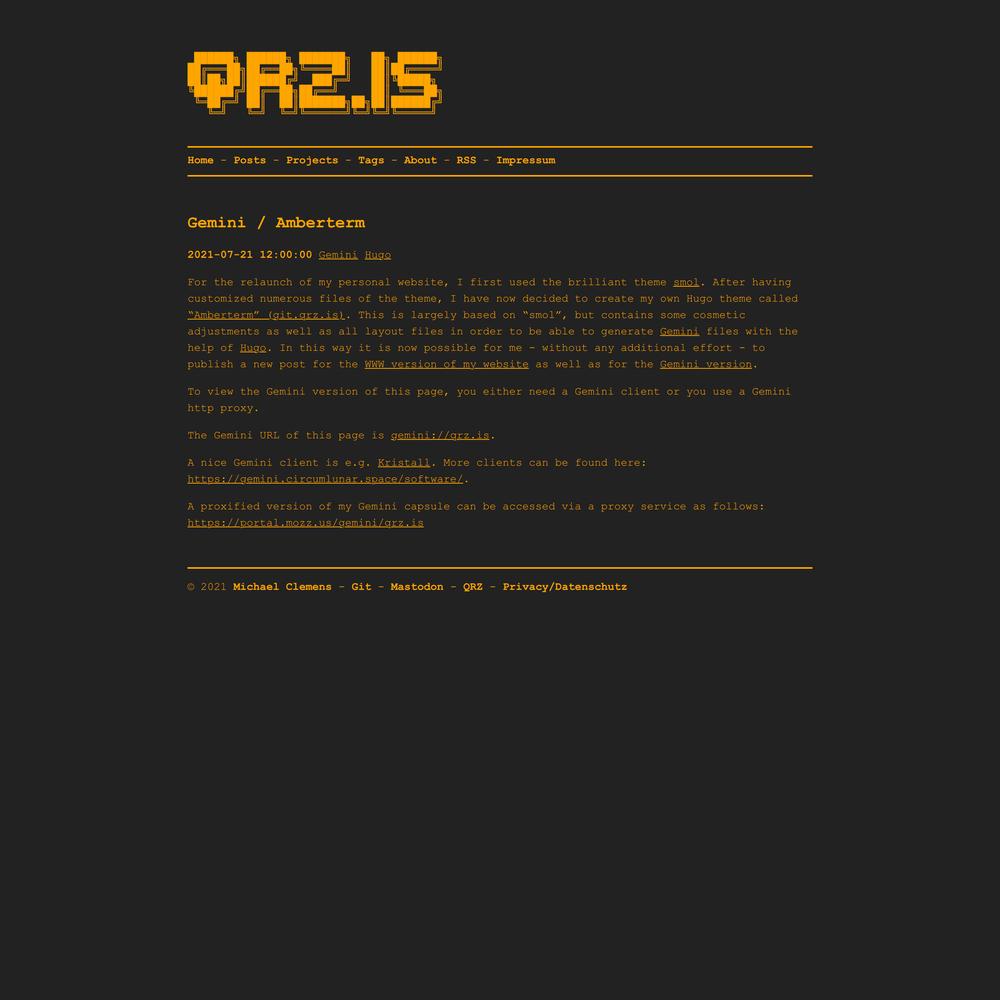 QRZ.IS

Home - Posts - Projects - Tags - About - RSS - Impressum

Gemini / Amberterm

2021-07-21 12:00:00 Gemini Hugo

For the relaunch of my personal website, I first used the brilliant theme smol. After having customized numerous files of the theme, I have now decided to create my own Hugo theme called "Amberterm" (git.qrz.is). This is largely based on "smol", but contains some cosmetic adjustments as well as all layout files in order to be able to generate Gemini files with the help of Hugo. In this way it is now possible for me - without any additional effort - to publish a new post for the WWW version of my website as well as for the Gemini version.

To view the Gemini version of this page, you either need a Gemini client or you use a Gemini http proxy.

The Gemini URL of this page is gemini://qrz.is.

A nice Gemini client is e.g. Kristall. More clients can be found here: https://gemini.circumlunar.space/software/.

A proxified version of my Gemini capsule can be accessed via a proxy service as follows: https://portal.mozz.us/gemini/qrz.is

© 2021 Michael Clemens - Git - Mastodon - QRZ - Privacy/Datenschutz